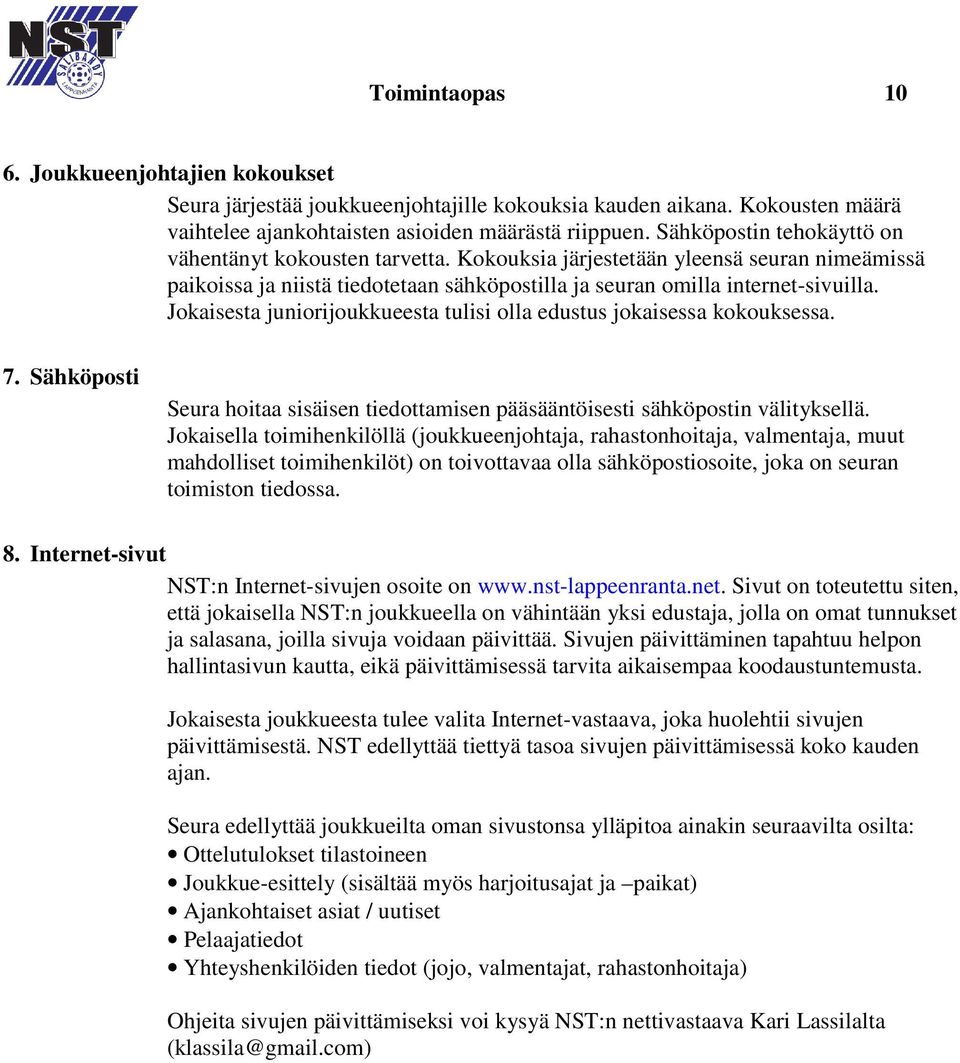 NST SALIBANDY LAPPEENRANTA

Toimintaopas 10

6. Joukkueenjohtajien kokoukset

Seura järjestää joukkueenjohtajille kokouksia kauden aikana. Kokousten määrä vaihtelee ajankohtaisten asioiden määrästä riippuen. Sähköpostin tehokäyttö on vähentänyt kokousten tarvetta. Kokouksia järjestetään yleensä seuran nimeämissä paikoissa ja niistä tiedotetaan sähköpostilla ja seuran omilla internet-sivuilla. Jokaisesta juniorijoukkueesta tulisi olla edustus jokaisessa kokouksessa.

7. Sähköposti

Seura hoitaa sisäisen tiedottamisen pääsääntöisesti sähköpostin välityksellä. Jokaisella toimihenkilöllä (joukkueenjohtaja, rahastonhoitaja, valmentaja, muut mahdolliset toimihenkilöt) on toivottavaa olla sähköpostiosoite, joka on seuran toimiston tiedossa.

8. Internet-sivut

NST:n Internet-sivujen osoite on www.nst-lappeenranta.net. Sivut on toteutettu siten, että jokaisella NST:n joukkueella on vähintään yksi edustaja, jolla on omat tunnukset ja salasana, joilla sivuja voidaan päivittää. Sivujen päivittäminen tapahtuu helpon hallintasivun kautta, eikä päivittämisessä tarvita aikaisempaa koodaustuntemusta.

Jokaisesta joukkueesta tulee valita Internet-vastaava, joka huolehtii sivujen päivittämisestä. NST edellyttää tiettyä tasoa sivujen päivittämisessä koko kauden ajan.

Seura edellyttää joukkueilta oman sivustonsa ylläpitoa ainakin seuraavilta osilta:
• Ottelutulokset tilastoineen
• Joukkue-esittely (sisältää myös harjoitusajat ja –paikat)
• Ajankohtaiset asiat / uutiset
• Pelaajatiedot
• Yhteyshenkilöiden tiedot (jojo, valmentajat, rahastonhoitaja)

Ohjeita sivujen päivittämiseksi voi kysyä NST:n nettivastaava Kari Lassilalta (klassila@gmail.com)